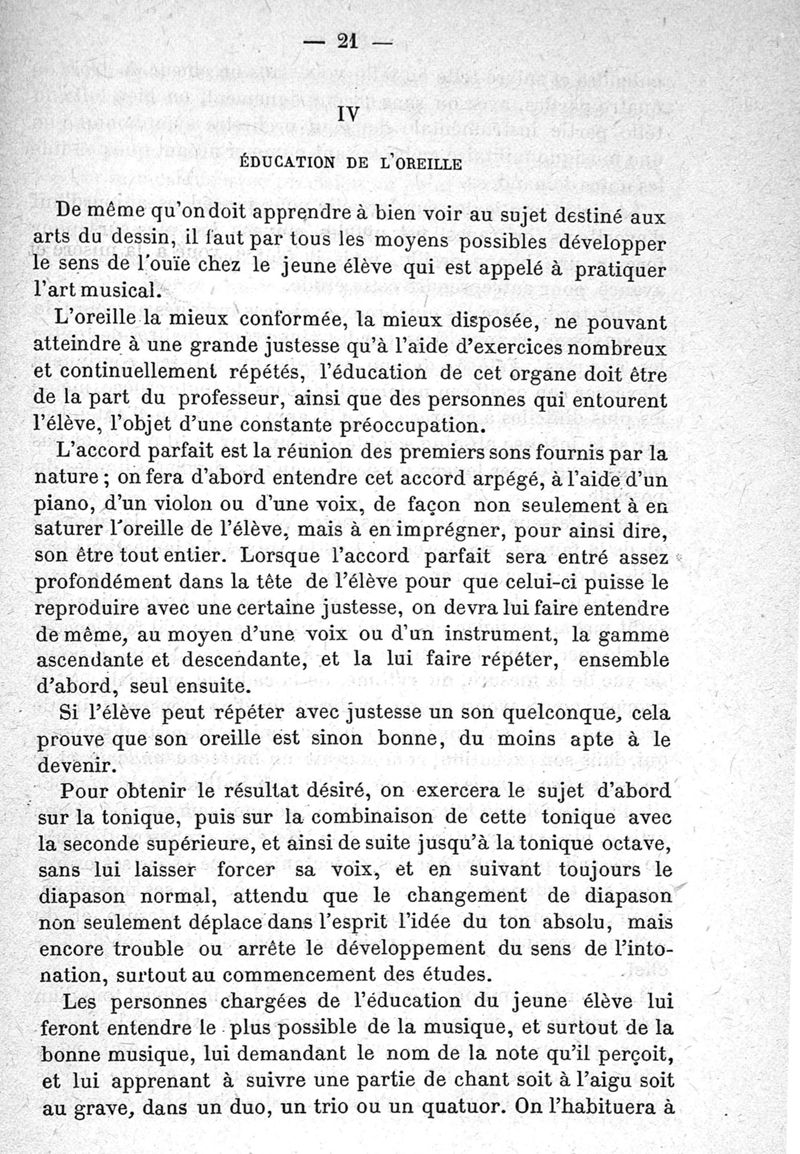 — 21 —

IV

ÉDUCATION DE L'OREILLE

De même qu'on doit apprendre à bien voir au sujet destiné aux arts du dessin, il faut par tous les moyens possibles développer le sens de l'ouïe chez le jeune élève qui est appelé à pratiquer l'art musical.

L'oreille la mieux conformée, la mieux disposée, ne pouvant atteindre à une grande justesse qu'à l'aide d'exercices nombreux et continuellement répétés, l'éducation de cet organe doit être de la part du professeur, ainsi que des personnes qui entourent l'élève, l'objet d'une constante préoccupation.

L'accord parfait est la réunion des premiers sons fournis par la nature ; on fera d'abord entendre cet accord arpégé, à l'aide d'un piano, d'un violon ou d'une voix, de façon non seulement à en saturer l'oreille de l'élève, mais à en imprégner, pour ainsi dire, son être tout entier. Lorsque l'accord parfait sera entré assez profondément dans la tête de l'élève pour que celui-ci puisse le reproduire avec une certaine justesse, on devra lui faire entendre de même, au moyen d'une voix ou d'un instrument, la gamme ascendante et descendante, et la lui faire répéter, ensemble d'abord, seul ensuite.

Si l'élève peut répéter avec justesse un son quelconque, cela prouve que son oreille est sinon bonne, du moins apte à le devenir.

Pour obtenir le résultat désiré, on exercera le sujet d'abord sur la tonique, puis sur la combinaison de cette tonique avec la seconde supérieure, et ainsi de suite jusqu'à la tonique octave, sans lui laisser forcer sa voix, et en suivant toujours le diapason normal, attendu que le changement de diapason non seulement déplace dans l'esprit l'idée du ton absolu, mais encore trouble ou arrête le développement du sens de l'intonation, surtout au commencement des études.

Les personnes chargées de l'éducation du jeune élève lui feront entendre le plus possible de la musique, et surtout de la bonne musique, lui demandant le nom de la note qu'il perçoit, et lui apprenant à suivre une partie de chant soit à l'aigu soit au grave, dans un duo, un trio ou un quatuor. On l'habituera à